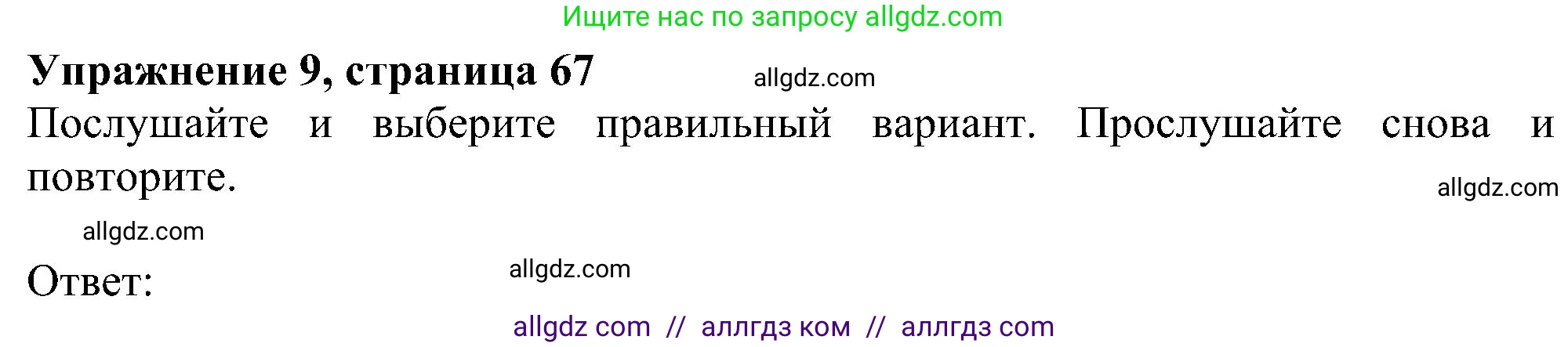 Ищите нас по запросу allgdz.com

**Упражнение 9, страница 67** allgdz.com

Послушайте и выберите правильный вариант. Прослушайте снова и повторите.

allgdz.com

allgdz.com

Ответ: allgdz.com

allgdz com // аллгдз ком // аллгдз com